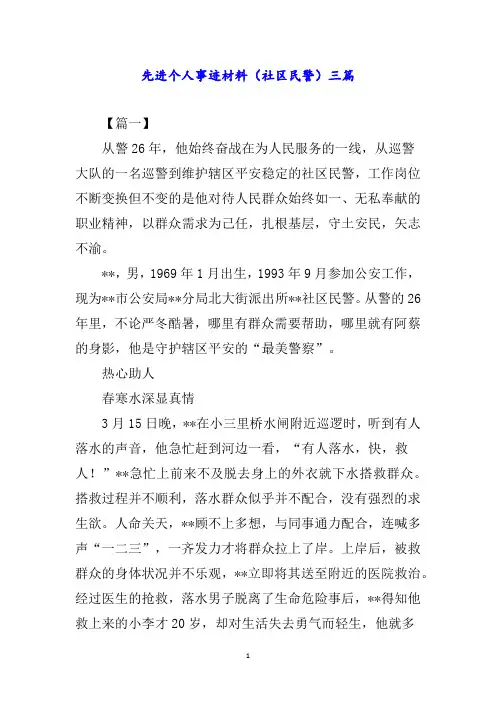 先进个人事迹材料（社区民警）三篇

【篇一】

从警26年，他始终奋战在为人民服务的一线，从巡警大队的一名巡警到维护辖区平安稳定的社区民警，工作岗位不断变换但不变的是他对待人民群众始终如一、无私奉献的职业精神，以群众需求为己任，扎根基层，守土安民，矢志不渝。

**，男，1969年1月出生，1993年9月参加公安工作，现为**市公安局**分局北大街派出所**社区民警。从警的26年里，不论严冬酷暑，哪里有群众需要帮助，哪里就有阿蔡的身影，他是守护辖区平安的“最美警察”。

热心助人

春寒水深显真情

3月15日晚，**在小三里桥水闸附近巡逻时，听到有人落水的声音，他急忙赶到河边一看，“有人落水，快，救人！”**急忙上前来不及脱去身上的外衣就下水搭救群众。搭救过程并不顺利，落水群众似乎并不配合，没有强烈的求生欲。人命关天，**顾不上多想，与同事通力配合，连喊多声“一二三”，一齐发力才将群众拉上了岸。上岸后，被救群众的身体状况并不乐观，**立即将其送至附近的医院救治。经过医生的抢救，落水男子脱离了生命危险事后，**得知他救上来的小李才20岁，却对生活失去勇气而轻生，他就多

1